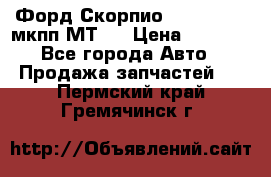 Форд Скорпио мкпп МТ Цена
Все города Авто Продажа запчастей
Пермский край Гремячинск г

http://Объявлений.сайт